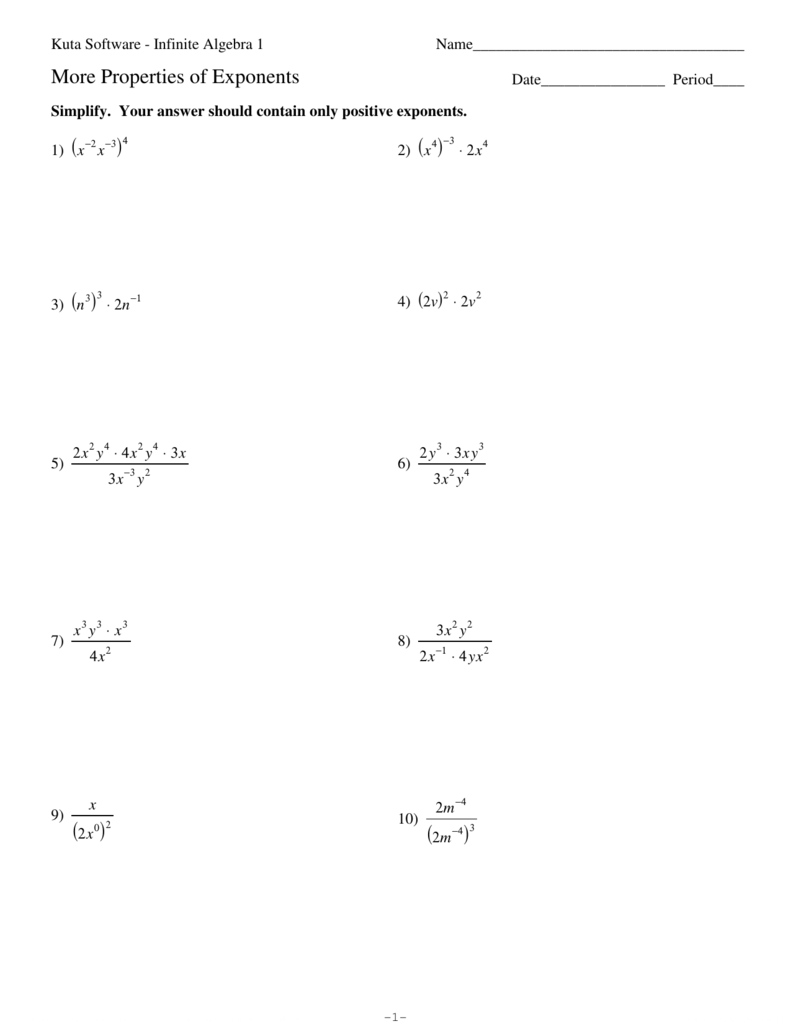 Kuta Software - Infinite Algebra 1 Name____

More Properties of Exponents Date____ Period____

Simplify. Your answer should contain only positive exponents.

1) $(x^{-2}x^{-3})^4$

2) $(x^4)^{-3} \cdot 2x^4$

3) $(n^3)^3 \cdot 2n^{-1}$

4) $(2v)^2 \cdot 2v^2$

5) $\frac{2x^2y^4 \cdot 4x^2y^4 \cdot 3x}{3x^{-3}y^2}$

6) $\frac{2y^3 \cdot 3xy^3}{3x^2y^4}$

7) $\frac{x^3y^3 \cdot x^3}{4x^2}$

8) $\frac{3x^2y^2}{2x^{-1} \cdot 4yx^2}$

9) $\frac{x}{(2x^0)^2}$

10) $\frac{2m^{-4}}{(2m^{-4})^3}$

-1-